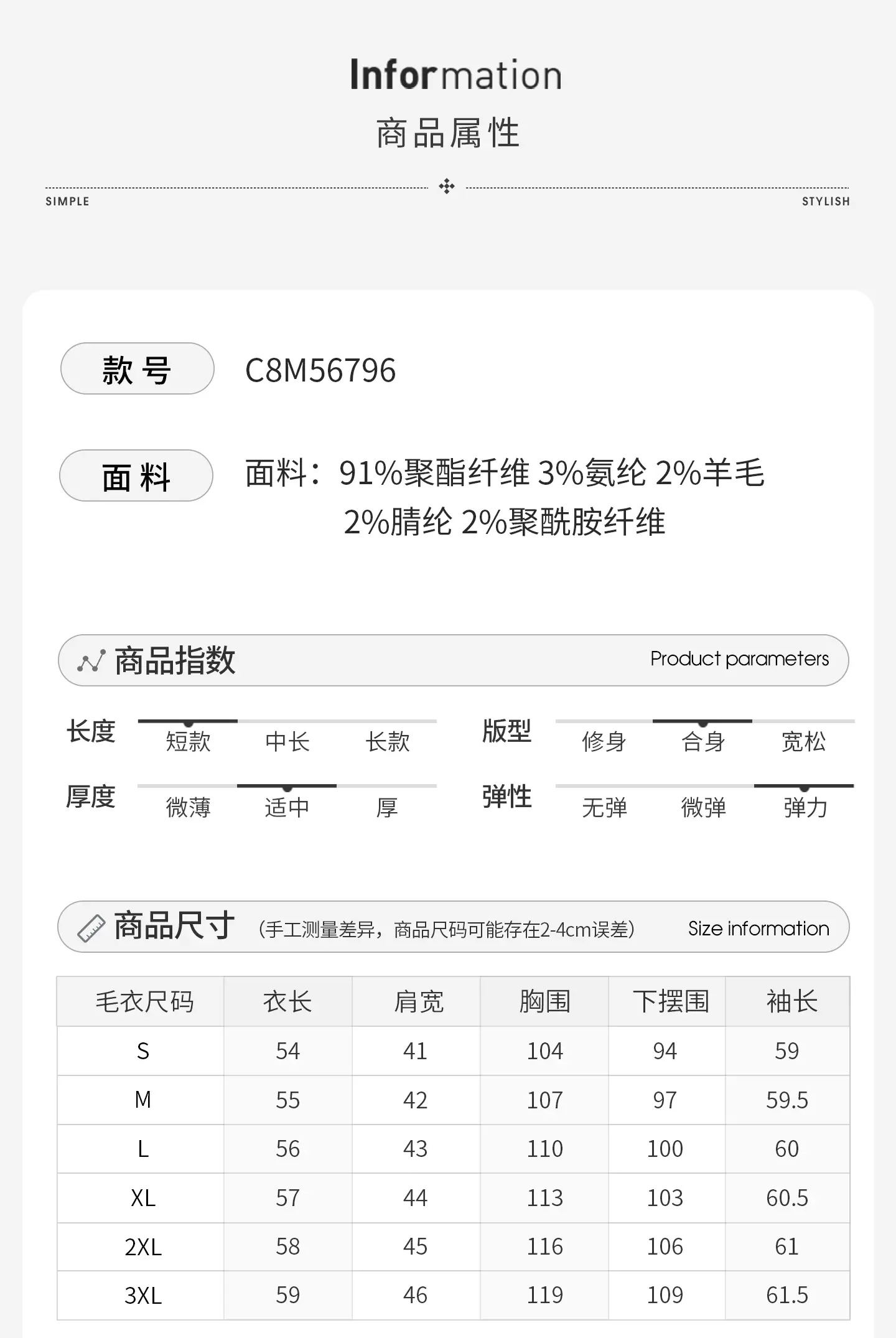 Information
商品属性

SIMPLE STYLISH

款号 C8M56796

面料 面料：91%聚酯纤维 3%氨纶 2%羊毛 2%腈纶 2%聚酰胺纤维

商品指数 Product parameters

长度 短款 中长 长款
版型 修身 合身 宽松
厚度 微薄 适中 厚
弹性 无弹 微弹 弹力

商品尺寸 (手工测量差异，商品尺码可能存在2-4cm误差) Size information

| 毛衣尺码 | 衣长 | 肩宽 | 胸围 | 下摆围 | 袖长 |
|---|---|---|---|---|---|
| S | 54 | 41 | 104 | 94 | 59 |
| M | 55 | 42 | 107 | 97 | 59.5 |
| L | 56 | 43 | 110 | 100 | 60 |
| XL | 57 | 44 | 113 | 103 | 60.5 |
| 2XL | 58 | 45 | 116 | 106 | 61 |
| 3XL | 59 | 46 | 119 | 109 | 61.5 |